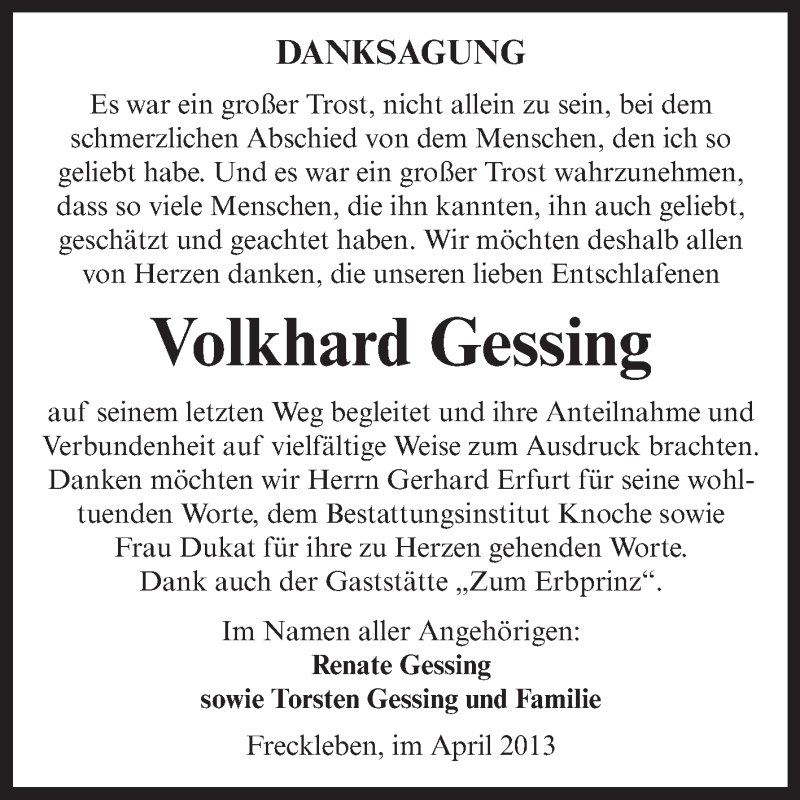 DANKSAGUNG

Es war ein großer Trost, nicht allein zu sein, bei dem schmerzlichen Abschied von dem Menschen, den ich so geliebt habe. Und es war ein großer Trost wahrzunehmen, dass so viele Menschen, die ihn kannten, ihn auch geliebt, geschätzt und geachtet haben. Wir möchten deshalb allen von Herzen danken, die unseren lieben Entschlafenen

Volkhard Gessing

auf seinem letzten Weg begleitet und ihre Anteilnahme und Verbundenheit auf vielfältige Weise zum Ausdruck brachten. Danken möchten wir Herrn Gerhard Erfurt für seine wohltuenden Worte, dem Bestattungsinstitut Knoche sowie Frau Dukat für ihre zu Herzen gehenden Worte. Dank auch der Gaststätte „Zum Erbprinz“.

Im Namen aller Angehörigen:
Renate Gessing
sowie Torsten Gessing und Familie

Freckleben, im April 2013